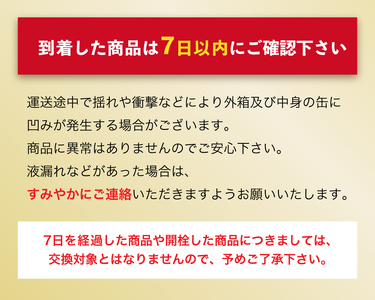 到着した商品は7日以内にご確認下さい

運送途中で揺れや衝撃などにより外箱及び中身の缶に凹みが発生する場合がございます。
商品に異常はありませんのでご安心下さい。
液漏れなどがあった場合は、
すみやかにご連絡いただきますようお願いいたします。

7日を経過した商品や開栓した商品につきましては、交換対象とはなりませんので、予めご了承下さい。